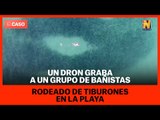 CASO

N

UN DRON GRABA A UN GRUPO DE BAÑISTAS

RODEADO DE TIBURONES EN LA PLAYA